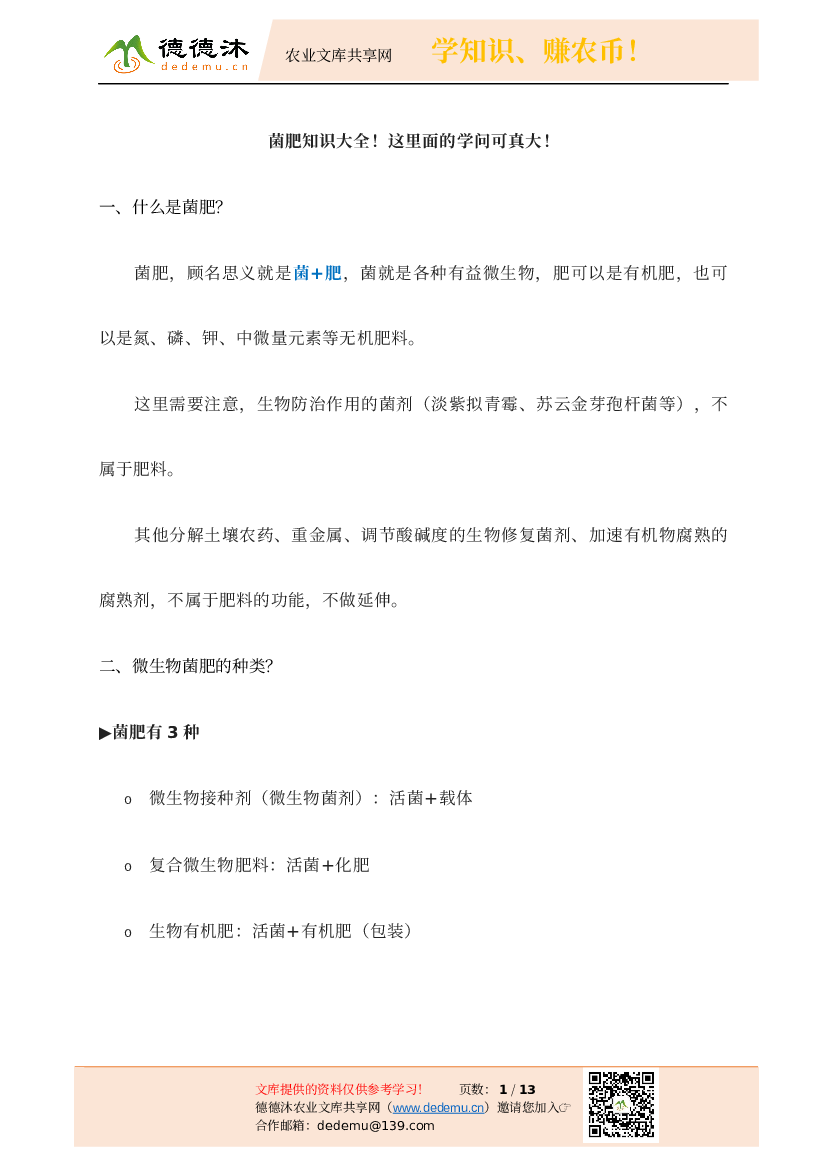 德德沐
dedemu.cn
农业文库共享网
学知识、赚农币！

菌肥知识大全！这里面的学问可真大！

一、什么是菌肥?

菌肥，顾名思义就是菌+肥，菌就是各种有益微生物，肥可以是有机肥，也可以是氮、磷、钾、中微量元素等无机肥料。

这里需要注意，生物防治作用的菌剂（淡紫拟青霉、苏云金芽孢杆菌等），不属于肥料。

其他分解土壤农药、重金属、调节酸碱度的生物修复菌剂、加速有机物腐熟的腐熟剂，不属于肥料的功能，不做延伸。

二、微生物菌肥的种类?

▶菌肥有 3 种

o 微生物接种剂（微生物菌剂）：活菌+载体

o 复合微生物肥料：活菌+化肥

o 生物有机肥：活菌+有机肥（包装）

文库提供的资料仅供参考学习!　　页数：1 / 13
德德沐农业文库共享网（www.dedemu.cn）邀请您加入☞
合作邮箱：dedemu@139.com